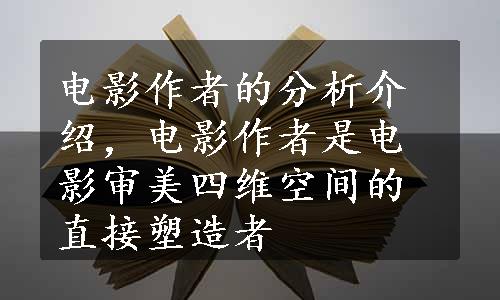 电影作者的分析介绍，电影作者是电影审美四维空间的直接塑造者